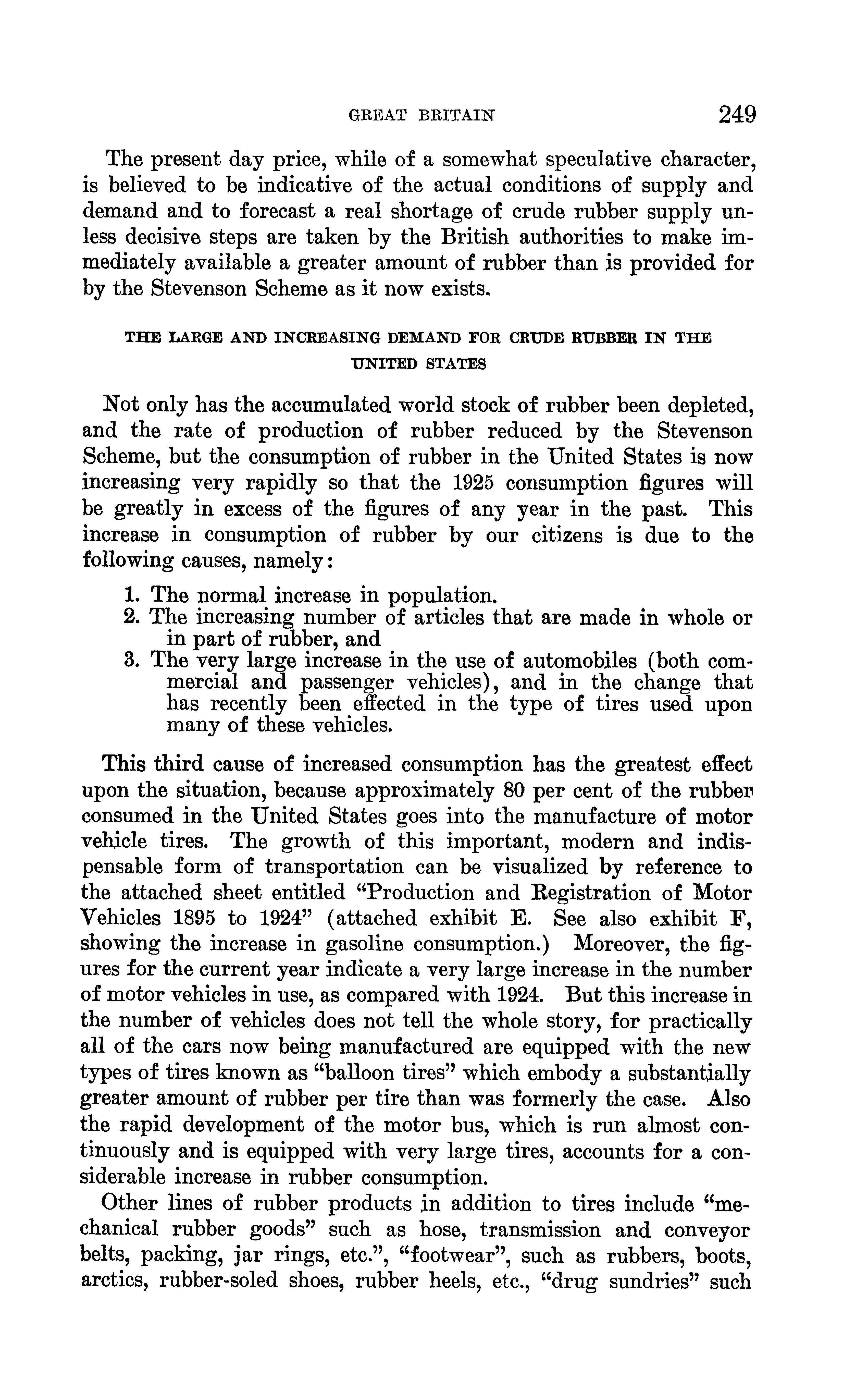 GREAT BRITAIN 249

The present day price, while of a somewhat speculative character, is believed to be indicative of the actual conditions of supply and demand and to forecast a real shortage of crude rubber supply unless decisive steps are taken by the British authorities to make immediately available a greater amount of rubber than is provided for by the Stevenson Scheme as it now exists.

THE LARGE AND INCREASING DEMAND FOR CRUDE RUBBER IN THE UNITED STATES

Not only has the accumulated world stock of rubber been depleted, and the rate of production of rubber reduced by the Stevenson Scheme, but the consumption of rubber in the United States is now increasing very rapidly so that the 1925 consumption figures will be greatly in excess of the figures of any year in the past. This increase in consumption of rubber by our citizens is due to the following causes, namely:

1. The normal increase in population.
2. The increasing number of articles that are made in whole or in part of rubber, and
3. The very large increase in the use of automobiles (both commercial and passenger vehicles), and in the change that has recently been effected in the type of tires used upon many of these vehicles.

This third cause of increased consumption has the greatest effect upon the situation, because approximately 80 per cent of the rubber consumed in the United States goes into the manufacture of motor vehicle tires. The growth of this important, modern and indispensable form of transportation can be visualized by reference to the attached sheet entitled "Production and Registration of Motor Vehicles 1895 to 1924" (attached exhibit E. See also exhibit F, showing the increase in gasoline consumption.) Moreover, the figures for the current year indicate a very large increase in the number of motor vehicles in use, as compared with 1924. But this increase in the number of vehicles does not tell the whole story, for practically all of the cars now being manufactured are equipped with the new types of tires known as "balloon tires" which embody a substantially greater amount of rubber per tire than was formerly the case. Also the rapid development of the motor bus, which is run almost continuously and is equipped with very large tires, accounts for a considerable increase in rubber consumption.

Other lines of rubber products in addition to tires include "mechanical rubber goods" such as hose, transmission and conveyor belts, packing, jar rings, etc.", "footwear", such as rubbers, boots, arctics, rubber-soled shoes, rubber heels, etc., "drug sundries" such